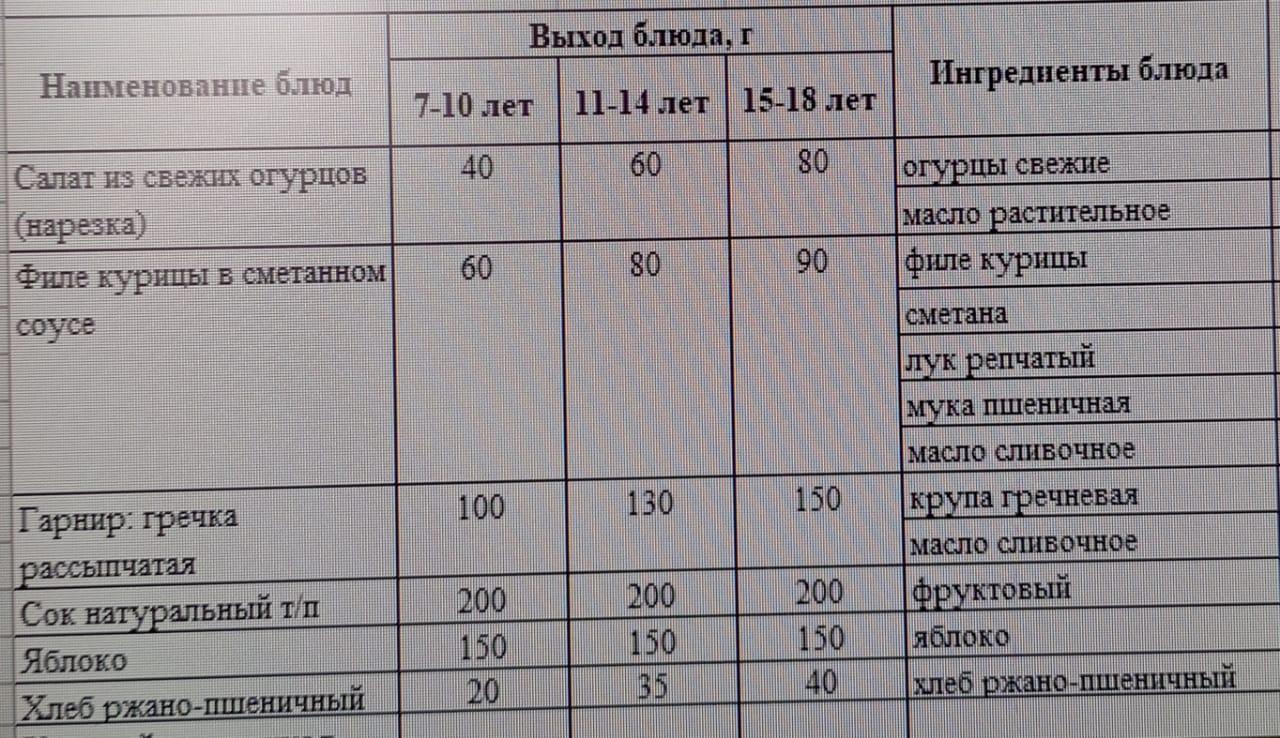 | Наименование блюд | Выход блюда, г | | | Ингредиенты блюда |
|---|---|---|---|---|
| | 7-10 лет | 11-14 лет | 15-18 лет | |
| Салат из свежих огурцов (нарезка) | 40 | 60 | 80 | огурцы свежие |
| | | | | масло растительное |
| Филе курицы в сметанном соусе | 60 | 80 | 90 | филе курицы |
| | | | | сметана |
| | | | | лук репчатый |
| | | | | мука пшеничная |
| | | | | масло сливочное |
| Гарнир: гречка рассыпчатая | 100 | 130 | 150 | крупа гречневая |
| | | | | масло сливочное |
| Сок натуральный т/п | 200 | 200 | 200 | фруктовый |
| Яблоко | 150 | 150 | 150 | яблоко |
| Хлеб ржано-пшеничный | 20 | 35 | 40 | хлеб ржано-пшеничный |